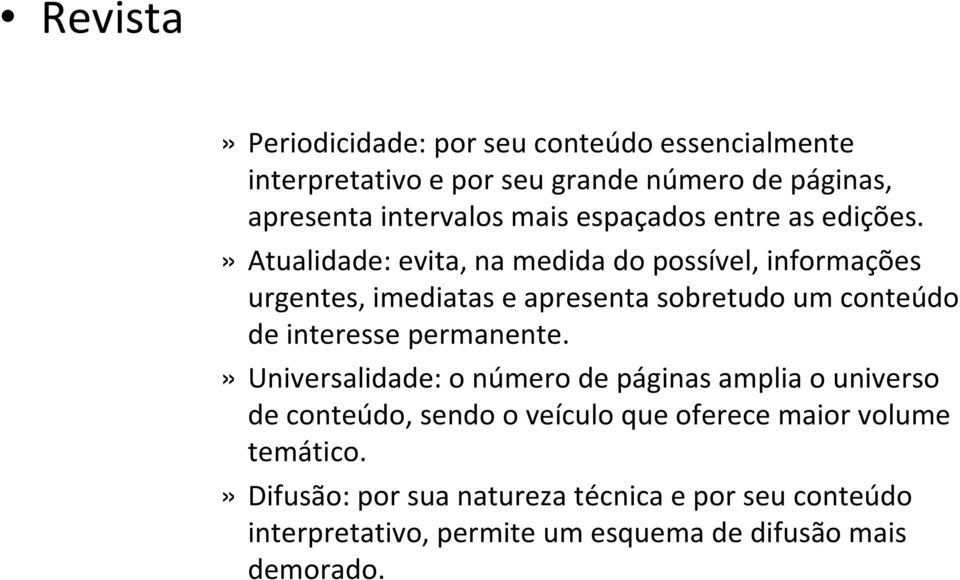 • Revista

» Periodicidade: por seu conteúdo essencialmente interpretativo e por seu grande número de páginas, apresenta intervalos mais espaçados entre as edições.

» Atualidade: evita, na medida do possível, informações urgentes, imediatas e apresenta sobretudo um conteúdo de interesse permanente.

» Universalidade: o número de páginas amplia o universo de conteúdo, sendo o veículo que oferece maior volume temático.

» Difusão: por sua natureza técnica e por seu conteúdo interpretativo, permite um esquema de difusão mais demorado.